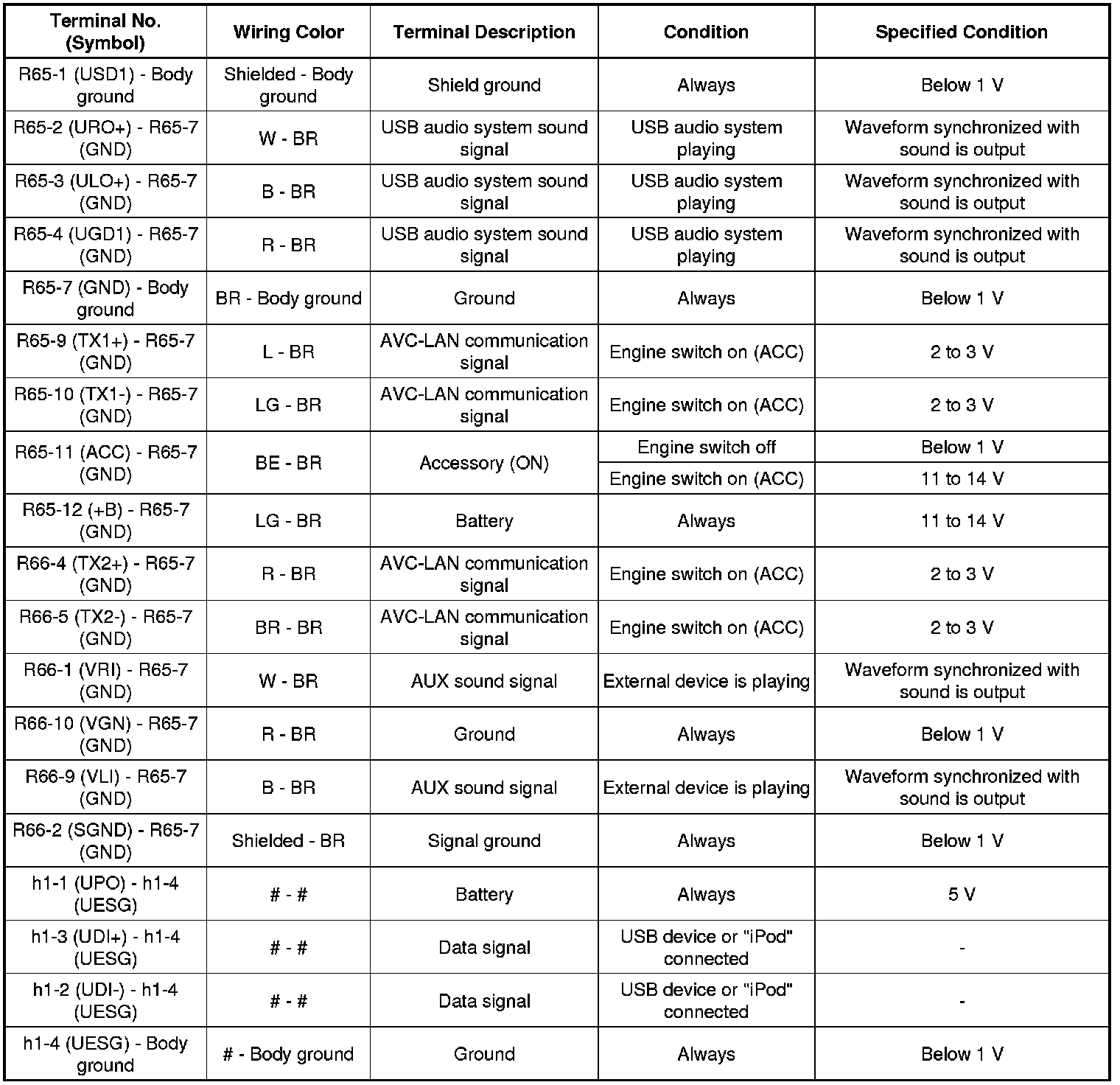 | Terminal No. (Symbol) | Wiring Color | Terminal Description | Condition | Specified Condition |
|---|---|---|---|---|
| R65-1 (USD1) - Body ground | Shielded - Body ground | Shield ground | Always | Below 1 V |
| R65-2 (URO+) - R65-7 (GND) | W - BR | USB audio system sound signal | USB audio system playing | Waveform synchronized with sound is output |
| R65-3 (ULO+) - R65-7 (GND) | B - BR | USB audio system sound signal | USB audio system playing | Waveform synchronized with sound is output |
| R65-4 (UGD1) - R65-7 (GND) | R - BR | USB audio system sound signal | USB audio system playing | Waveform synchronized with sound is output |
| R65-7 (GND) - Body ground | BR - Body ground | Ground | Always | Below 1 V |
| R65-9 (TX1+) - R65-7 (GND) | L - BR | AVC-LAN communication signal | Engine switch on (ACC) | 2 to 3 V |
| R65-10 (TX1-) - R65-7 (GND) | LG - BR | AVC-LAN communication signal | Engine switch on (ACC) | 2 to 3 V |
| R65-11 (ACC) - R65-7 (GND) | BE - BR | Accessory (ON) | Engine switch off | Below 1 V |
| | | | Engine switch on (ACC) | 11 to 14 V |
| R65-12 (+B) - R65-7 (GND) | LG - BR | Battery | Always | 11 to 14 V |
| R66-4 (TX2+) - R65-7 (GND) | R - BR | AVC-LAN communication signal | Engine switch on (ACC) | 2 to 3 V |
| R66-5 (TX2-) - R65-7 (GND) | BR - BR | AVC-LAN communication signal | Engine switch on (ACC) | 2 to 3 V |
| R66-1 (VRI) - R65-7 (GND) | W - BR | AUX sound signal | External device is playing | Waveform synchronized with sound is output |
| R66-10 (VGN) - R65-7 (GND) | R - BR | Ground | Always | Below 1 V |
| R66-9 (VLI) - R65-7 (GND) | B - BR | AUX sound signal | External device is playing | Waveform synchronized with sound is output |
| R66-2 (SGND) - R65-7 (GND) | Shielded - BR | Signal ground | Always | Below 1 V |
| h1-1 (UPO) - h1-4 (UESG) | # - # | Battery | Always | 5 V |
| h1-3 (UDI+) - h1-4 (UESG) | # - # | Data signal | USB device or "iPod" connected | - |
| h1-2 (UDI-) - h1-4 (UESG) | # - # | Data signal | USB device or "iPod" connected | - |
| h1-4 (UESG) - Body ground | # - Body ground | Ground | Always | Below 1 V |